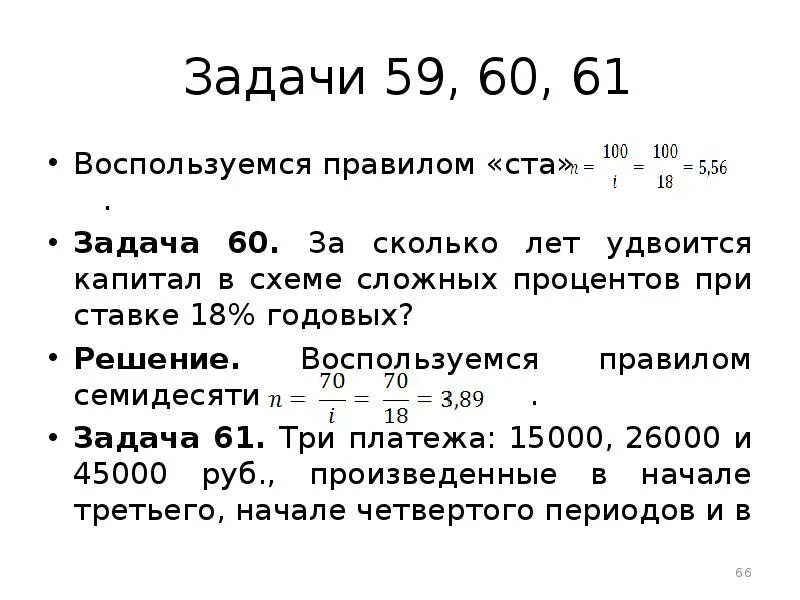 Задачи 59, 60, 61

• Воспользуемся правилом «ста» $n = \frac{100}{i} = \frac{100}{18} = 5{,}56$
.

• **Задача 60.** За сколько лет удвоится капитал в схеме сложных процентов при ставке 18% годовых?

• **Решение.** Воспользуемся правилом семидесяти $n = \frac{70}{i} = \frac{70}{18} = 3{,}89$ .

• **Задача 61.** Три платежа: 15000, 26000 и 45000 руб., произведенные в начале третьего, начале четвертого периодов и в

66